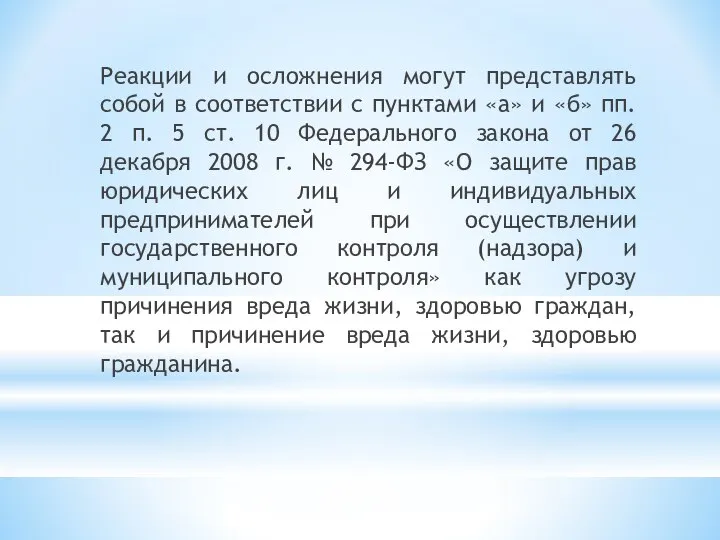 Реакции и осложнения могут представлять собой в соответствии с пунктами «а» и «б» пп. 2 п. 5 ст. 10 Федерального закона от 26 декабря 2008 г. № 294-ФЗ «О защите прав юридических лиц и индивидуальных предпринимателей при осуществлении государственного контроля (надзора) и муниципального контроля» как угрозу причинения вреда жизни, здоровью граждан, так и причинение вреда жизни, здоровью гражданина.